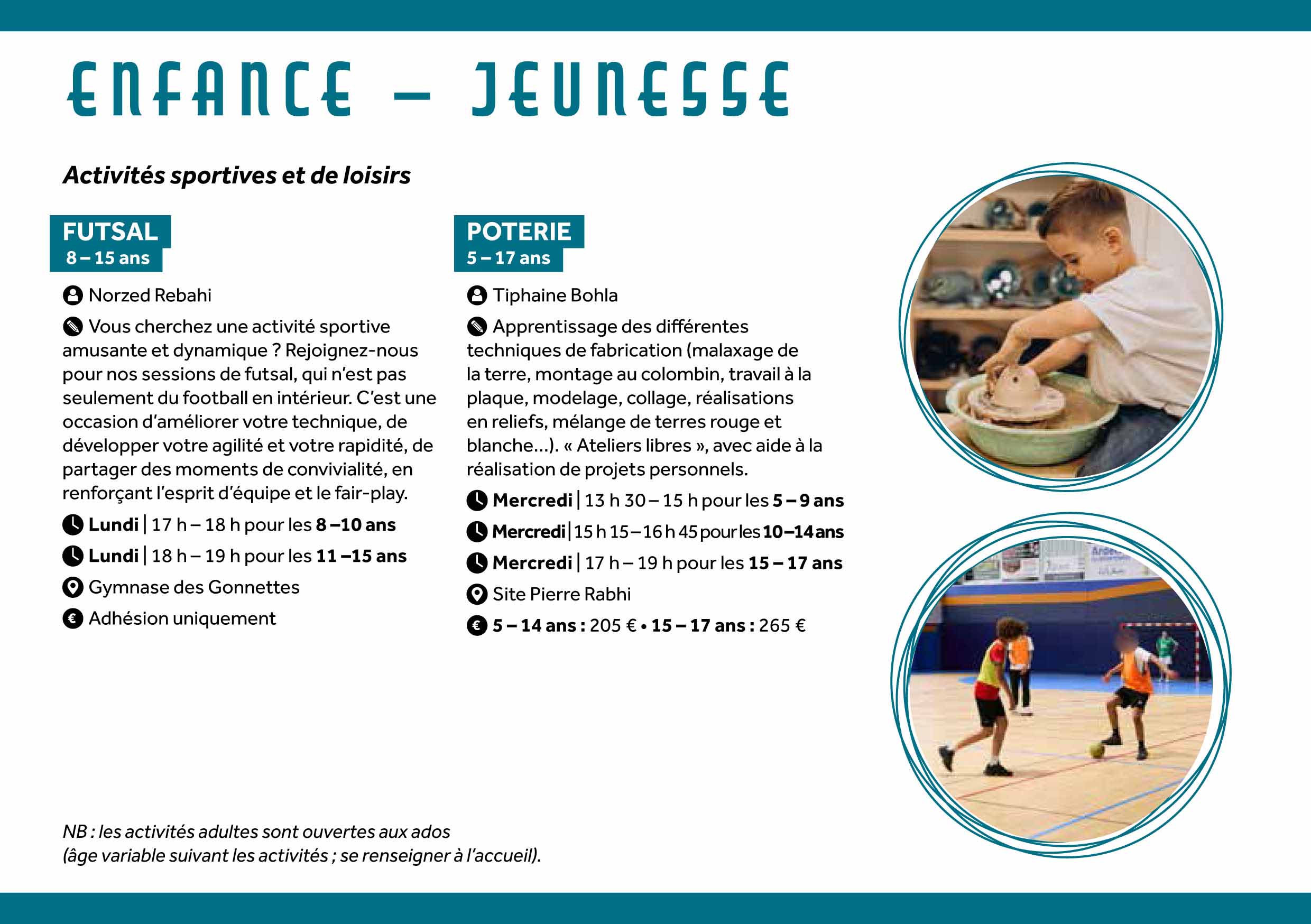 ENFANCE – JEUNESSE

Activités sportives et de loisirs

FUTSAL
8 – 15 ans

Norzed Rebahi

Vous cherchez une activité sportive amusante et dynamique ? Rejoignez-nous pour nos sessions de futsal, qui n'est pas seulement du football en intérieur. C'est une occasion d'améliorer votre technique, de développer votre agilité et votre rapidité, de partager des moments de convivialité, en renforçant l'esprit d'équipe et le fair-play.

Lundi | 17 h – 18 h pour les 8 –10 ans

Lundi | 18 h – 19 h pour les 11 –15 ans

Gymnase des Gonnettes

Adhésion uniquement

POTERIE
5 – 17 ans

Tiphaine Bohla

Apprentissage des différentes techniques de fabrication (malaxage de la terre, montage au colombin, travail à la plaque, modelage, collage, réalisations en reliefs, mélange de terres rouge et blanche...). « Ateliers libres », avec aide à la réalisation de projets personnels.

Mercredi | 13 h 30 – 15 h pour les 5 – 9 ans

Mercredi | 15 h 15 – 16 h 45 pour les 10–14 ans

Mercredi | 17 h – 19 h pour les 15 – 17 ans

Site Pierre Rabhi

5 – 14 ans : 205 € • 15 – 17 ans : 265 €

NB : les activités adultes sont ouvertes aux ados
(âge variable suivant les activités ; se renseigner à l'accueil).